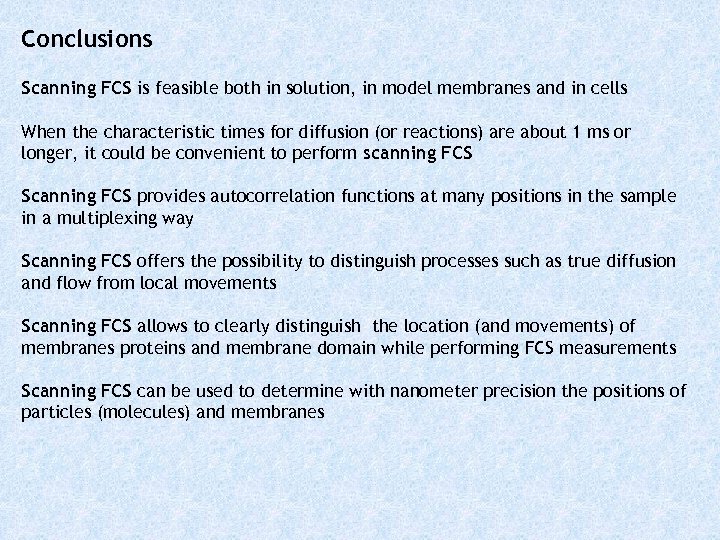 Conclusions

Scanning FCS is feasible both in solution, in model membranes and in cells

When the characteristic times for diffusion (or reactions) are about 1 ms or longer, it could be convenient to perform scanning FCS

Scanning FCS provides autocorrelation functions at many positions in the sample in a multiplexing way

Scanning FCS offers the possibility to distinguish processes such as true diffusion and flow from local movements

Scanning FCS allows to clearly distinguish the location (and movements) of membranes proteins and membrane domain while performing FCS measurements

Scanning FCS can be used to determine with nanometer precision the positions of particles (molecules) and membranes